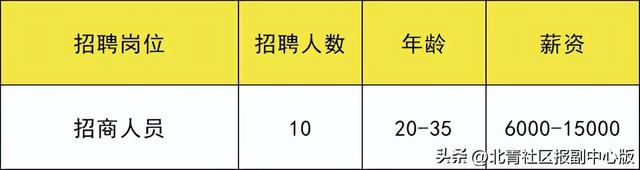 | 招聘岗位 | 招聘人数 | 年龄 | 薪资 |
|---|---|---|---|
| 招商人员 | 10 | 20-35 | 6000-15000 |

头条 @北青社区报副中心版